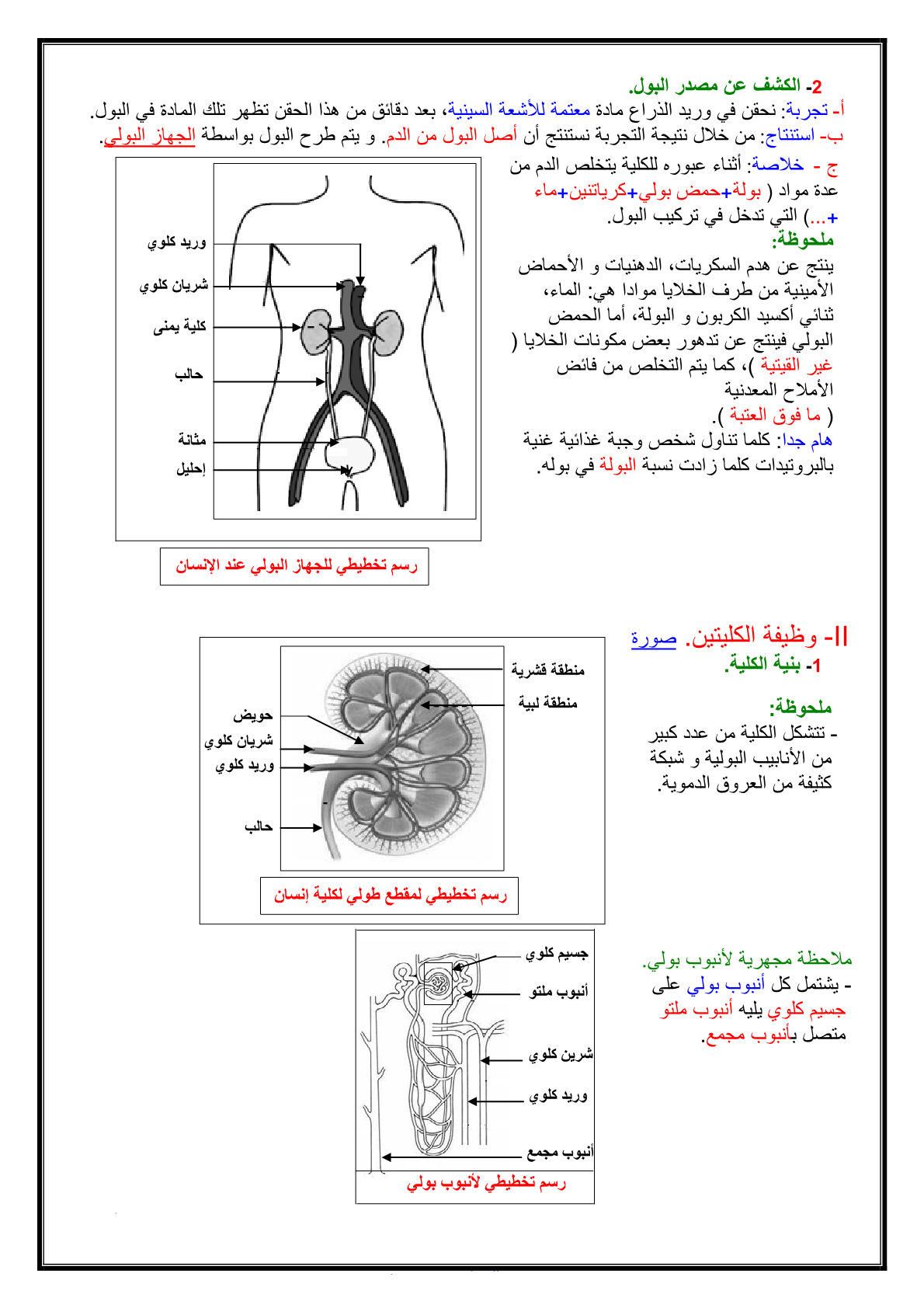 2- الكشف عن مصدر البول.
أ- تجربة: نحقن في وريد الذراع مادة معتمة للأشعة السينية، بعد دقائق من هذا الحقن تظهر تلك المادة في البول.
ب- استنتاج: من خلال نتيجة التجربة نستنتج أن أصل البول من الدم. و يتم طرح البول بواسطة الجهاز البولي.

ج - خلاصة: أثناء عبوره للكلية يتخلص الدم من عدة مواد ( بولة+حمض بولي+كرياتنين+ماء +...) التي تدخل في تركيب البول.
ملحوظة:
ينتج عن هدم السكريات، الدهنيات و الأحماض الأمينية من طرف الخلايا موادا هي: الماء، ثنائي أكسيد الكربون و البولة، أما الحمض البولي فينتج عن تدهور بعض مكونات الخلايا ( غير القيتية )، كما يتم التخلص من فائض الأملاح المعدنية
( ما فوق العتبة ).
هام جدا: كلما تناول شخص وجبة غذائية غنية بالبروتيدات كلما زادت نسبة البولة في بوله.

وريد كلوي
شريان كلوي
كلية يمنى
حالب
مثانة
إحليل
رسم تخطيطي للجهاز البولي عند الإنسان

II- وظيفة الكليتين. صورة
1- بنية الكلية.

ملحوظة:
- تتشكل الكلية من عدد كبير من الأنابيب البولية و شبكة كثيفة من العروق الدموية.

منطقة قشرية
منطقة لبية
حويض
شريان كلوي
وريد كلوي
حالب
رسم تخطيطي لمقطع طولي لكلية إنسان

ملاحظة مجهرية لأنبوب بولي.
- يشتمل كل أنبوب بولي على جسيم كلوي يليه أنبوب ملتو متصل بأنبوب مجمع.

جسيم كلوي
أنبوب ملتو
شرين كلوي
وريد كلوي
أنبوب مجمع
رسم تخطيطي لأنبوب بولي